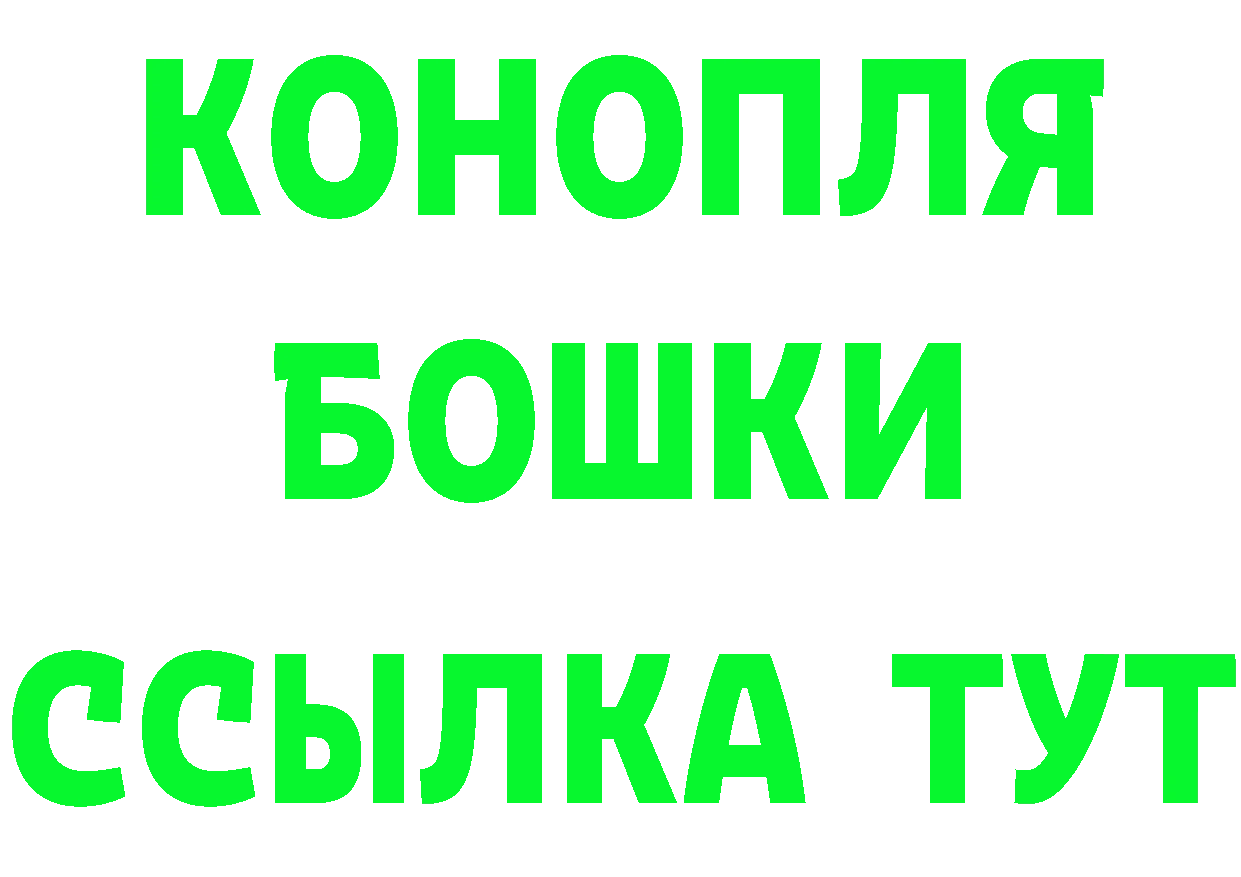 КОНОПЛЯ
БОШКИ
ССЫЛКА ТУТ